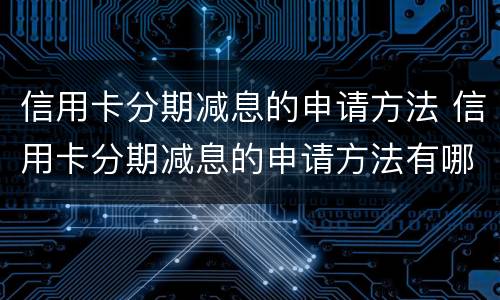 信用卡分期减息的申请方法 信用卡分期减息的申请方法有哪